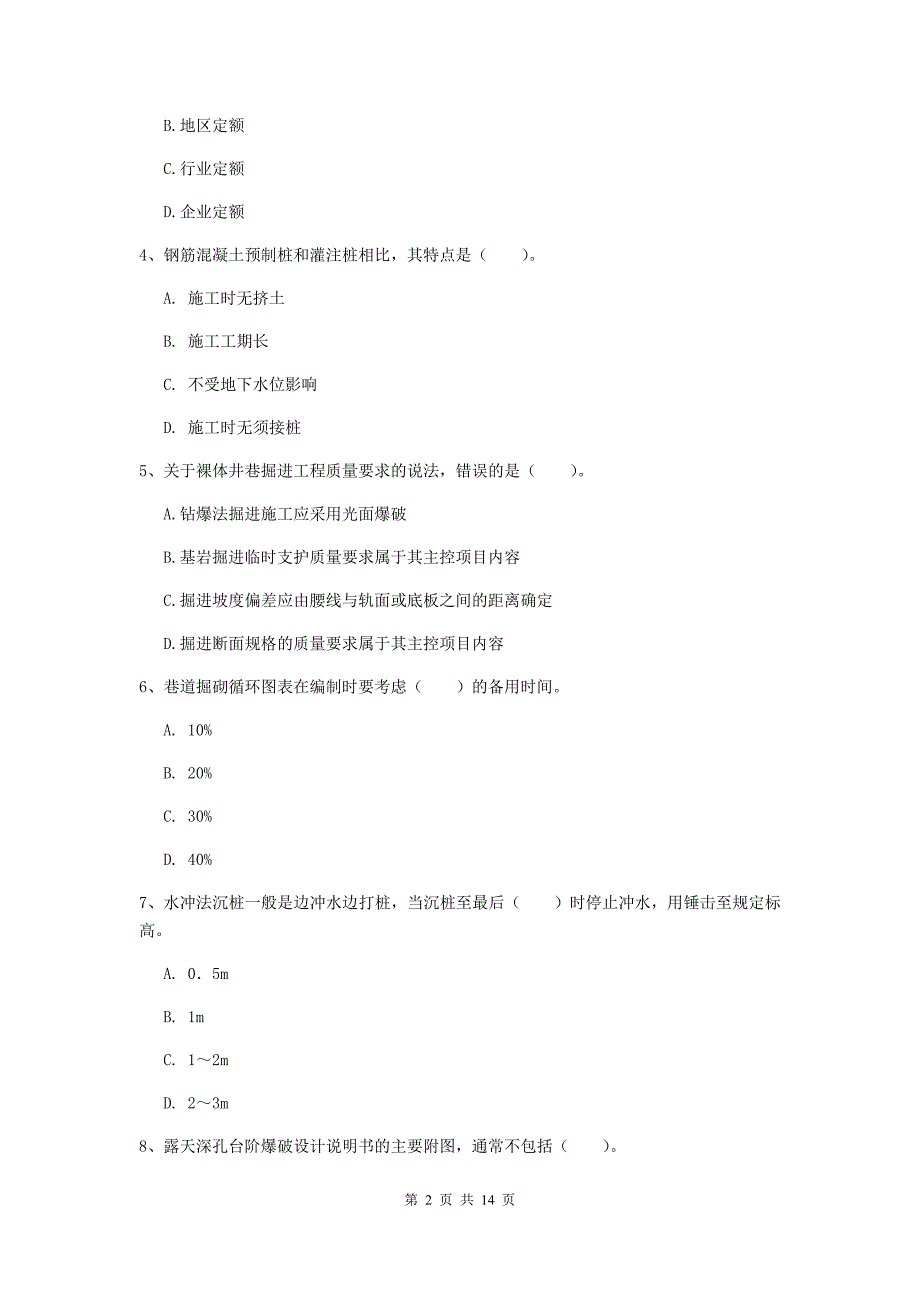 B.地区定额

C.行业定额

D.企业定额

4、钢筋混凝土预制桩和灌注桩相比，其特点是（　　）。

A. 施工时无挤土

B. 施工工期长

C. 不受地下水位影响

D. 施工时无须接桩

5、关于裸体井巷掘进工程质量要求的说法，错误的是（　　）。

A.钻爆法掘进施工应采用光面爆破

B.基岩掘进临时支护质量要求属于其主控项目内容

C.掘进坡度偏差应由腰线与轨面或底板之间的距离确定

D.掘进断面规格的质量要求属于其主控项目内容

6、巷道掘砌循环图表在编制时要考虑（　　）的备用时间。

A. 10%

B. 20%

C. 30%

D. 40%

7、水冲法沉桩一般是边冲水边打桩，当沉桩至最后（　　）时停止冲水，用锤击至规定标高。

A. 0．5m

B. 1m

C. 1～2m

D. 2～3m

8、露天深孔台阶爆破设计说明书的主要附图，通常不包括（　　）。

第 2 页 共 14 页